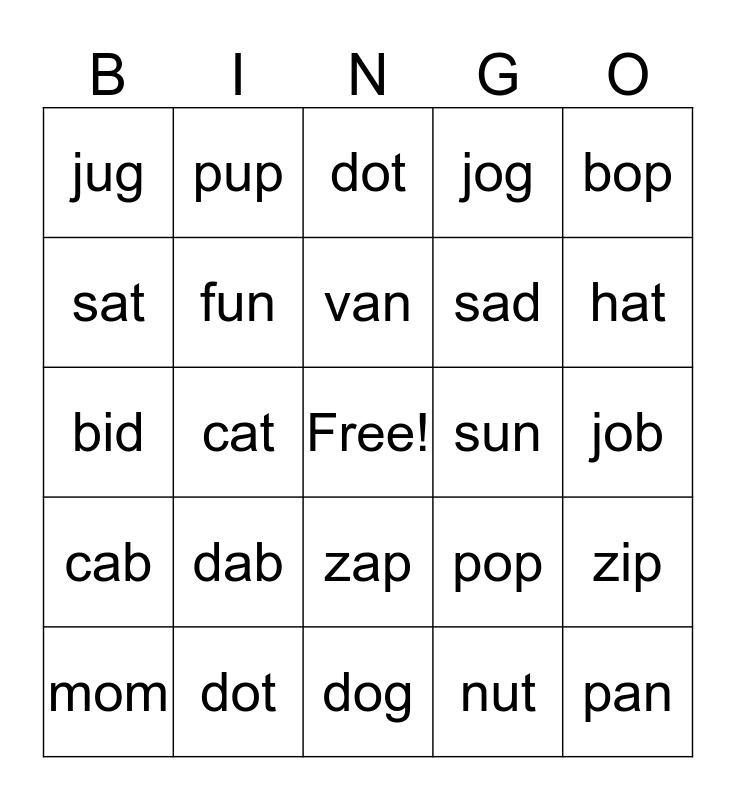 | B | I | N | G | O |
|---|---|---|---|---|
| jug | pup | dot | jog | bop |
| sat | fun | van | sad | hat |
| bid | cat | Free! | sun | job |
| cab | dab | zap | pop | zip |
| mom | dot | dog | nut | pan |